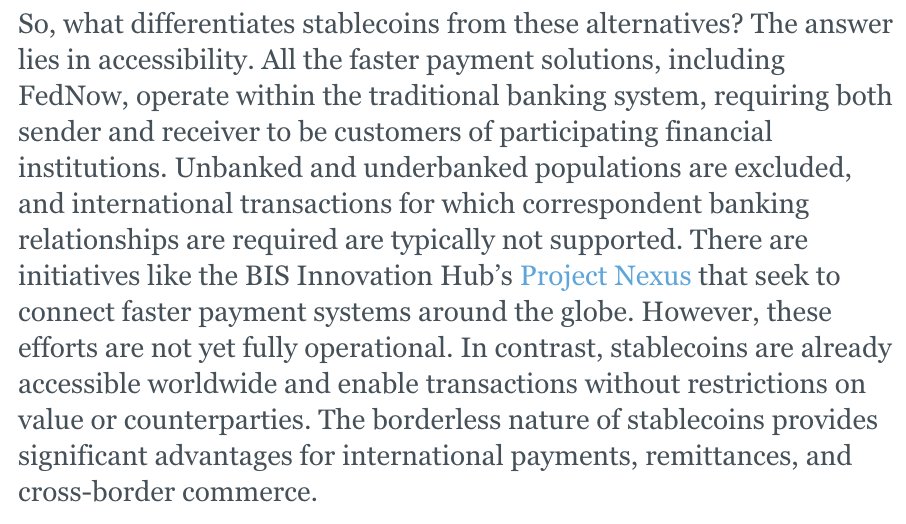 So, what differentiates stablecoins from these alternatives? The answer lies in accessibility. All the faster payment solutions, including FedNow, operate within the traditional banking system, requiring both sender and receiver to be customers of participating financial institutions. Unbanked and underbanked populations are excluded, and international transactions for which correspondent banking relationships are required are typically not supported. There are initiatives like the BIS Innovation Hub's Project Nexus that seek to connect faster payment systems around the globe. However, these efforts are not yet fully operational. In contrast, stablecoins are already accessible worldwide and enable transactions without restrictions on value or counterparties. The borderless nature of stablecoins provides significant advantages for international payments, remittances, and cross-border commerce.